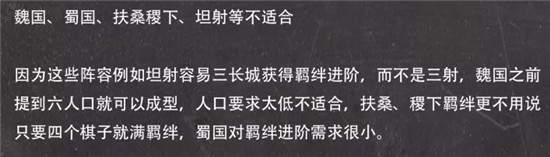 魏国、蜀国、扶桑稷下、坦射等不适合

因为这些阵容例如坦射容易三长城获得羁绊进阶，而不是三射，魏国之前提到六人口就可以成型，人口要求太低不适合，扶桑、稷下羁绊更不用说只要四个棋子就满羁绊，蜀国对羁绊进阶需求很小。